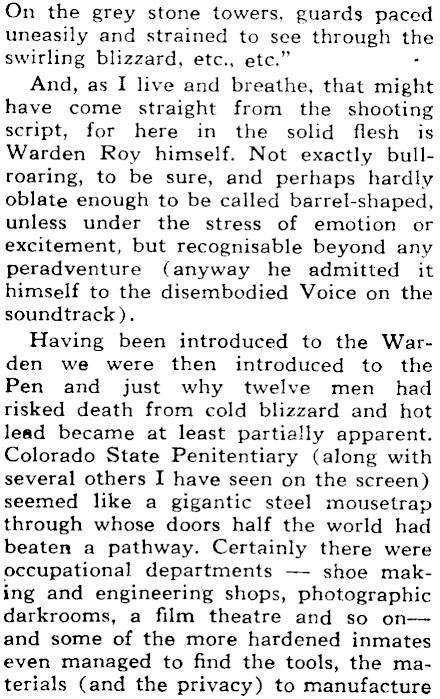 On the grey stone towers, guards paced uneasily and strained to see through the swirling blizzard, etc., etc."

And, as I live and breathe, that might have come straight from the shooting script, for here in the solid flesh is Warden Roy himself. Not exactly bull-roaring, to be sure, and perhaps hardly oblate enough to be called barrel-shaped, unless under the stress of emotion or excitement, but recognisable beyond any peradventure (anyway he admitted it himself to the disembodied Voice on the soundtrack).

Having been introduced to the Warden we were then introduced to the Pen and just why twelve men had risked death from cold blizzard and hot lead became at least partially apparent. Colorado State Penitentiary (along with several others I have seen on the screen) seemed like a gigantic steel mousetrap through whose doors half the world had beaten a pathway. Certainly there were occupational departments — shoe making and engineering shops, photographic darkrooms, a film theatre and so on— and some of the more hardened inmates even managed to find the tools, the materials (and the privacy) to manufacture